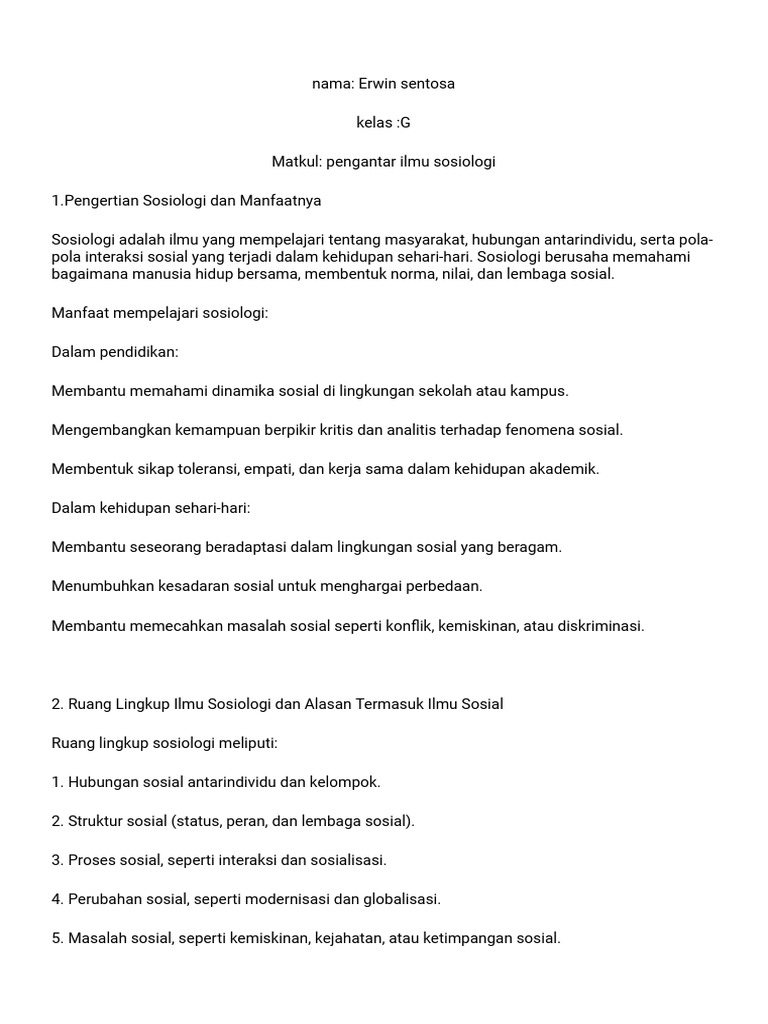 nama: Erwin sentosa

kelas :G

Matkul: pengantar ilmu sosiologi

1.Pengertian Sosiologi dan Manfaatnya

Sosiologi adalah ilmu yang mempelajari tentang masyarakat, hubungan antarindividu, serta pola-pola interaksi sosial yang terjadi dalam kehidupan sehari-hari. Sosiologi berusaha memahami bagaimana manusia hidup bersama, membentuk norma, nilai, dan lembaga sosial.

Manfaat mempelajari sosiologi:

Dalam pendidikan:

Membantu memahami dinamika sosial di lingkungan sekolah atau kampus.

Mengembangkan kemampuan berpikir kritis dan analitis terhadap fenomena sosial.

Membentuk sikap toleransi, empati, dan kerja sama dalam kehidupan akademik.

Dalam kehidupan sehari-hari:

Membantu seseorang beradaptasi dalam lingkungan sosial yang beragam.

Menumbuhkan kesadaran sosial untuk menghargai perbedaan.

Membantu memecahkan masalah sosial seperti konflik, kemiskinan, atau diskriminasi.

2. Ruang Lingkup Ilmu Sosiologi dan Alasan Termasuk Ilmu Sosial

Ruang lingkup sosiologi meliputi:

1. Hubungan sosial antarindividu dan kelompok.

2. Struktur sosial (status, peran, dan lembaga sosial).

3. Proses sosial, seperti interaksi dan sosialisasi.

4. Perubahan sosial, seperti modernisasi dan globalisasi.

5. Masalah sosial, seperti kemiskinan, kejahatan, atau ketimpangan sosial.